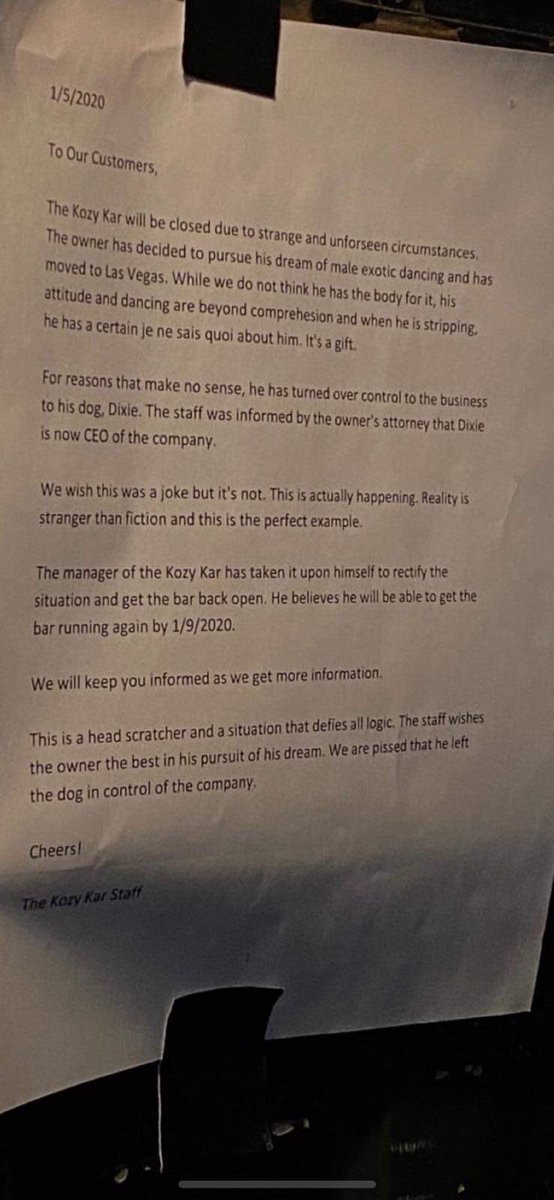 1/5/2020

To Our Customers,

The Kozy Kar will be closed due to strange and unforseen circumstances. The owner has decided to pursue his dream of male exotic dancing and has moved to Las Vegas. While we do not think he has the body for it, his attitude and dancing are beyond comprehesion and when he is stripping, he has a certain je ne sais quoi about him. It's a gift.

For reasons that make no sense, he has turned over control to the business to his dog, Dixie. The staff was informed by the owner's attorney that Dixie is now CEO of the company.

We wish this was a joke but it's not. This is actually happening. Reality is stranger than fiction and this is the perfect example.

The manager of the Kozy Kar has taken it upon himself to rectify the situation and get the bar back open. He believes he will be able to get the bar running again by 1/9/2020.

We will keep you informed as we get more information.

This is a head scratcher and a situation that defies all logic. The staff wishes the owner the best in his pursuit of his dream. We are pissed that he left the dog in control of the company.

Cheers!

The Kozy Kar Staff